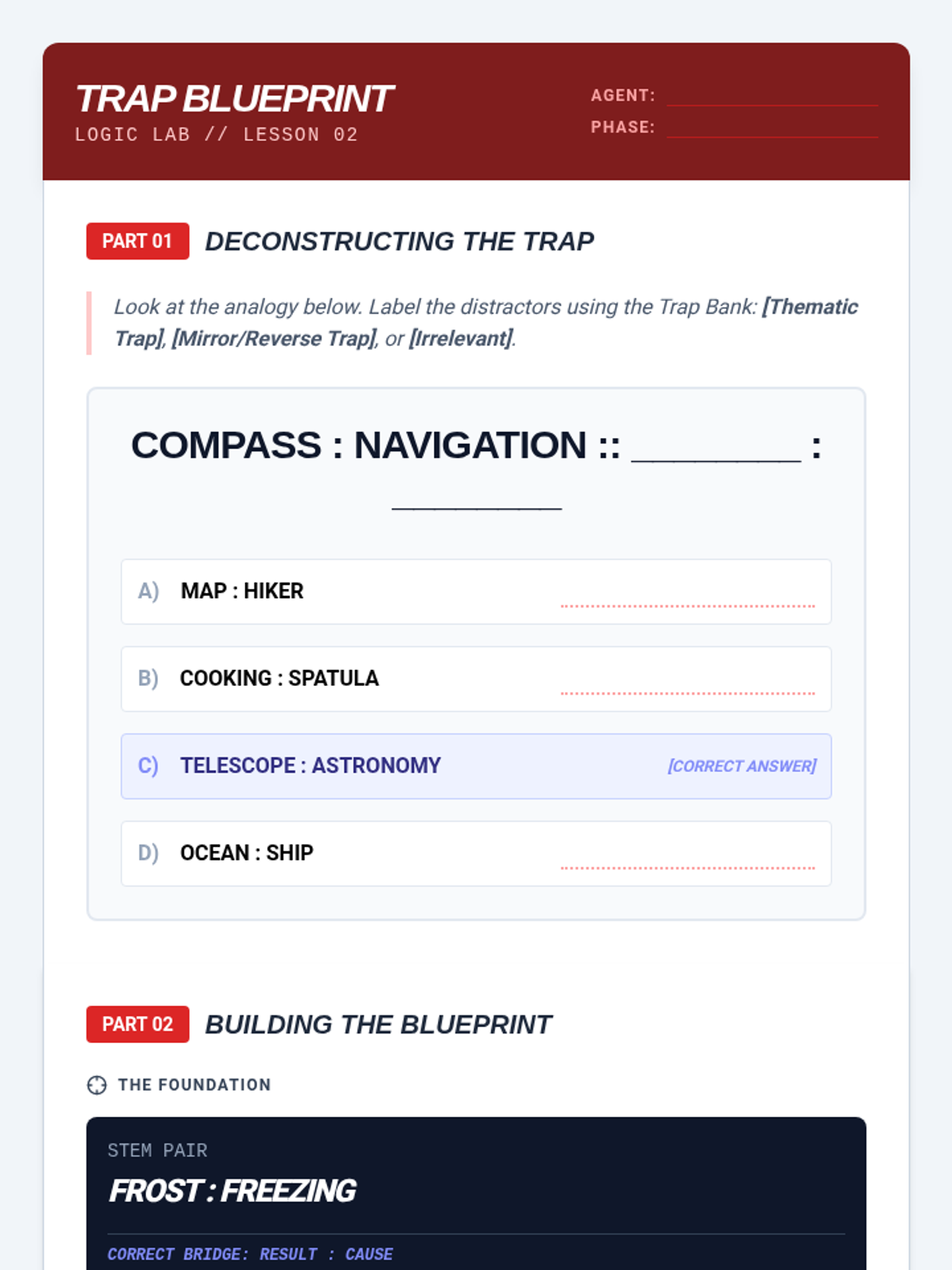 TRAP BLUEPRINT
LOGIC LAB // LESSON 02

AGENT: ____
PHASE: ____

PART 01 DECONSTRUCTING THE TRAP

Look at the analogy below. Label the distractors using the Trap Bank: [Thematic Trap], [Mirror/Reverse Trap], or [Irrelevant].

COMPASS : NAVIGATION :: ____ : ____

A) MAP : HIKER ____

B) COOKING : SPATULA ____

C) TELESCOPE : ASTRONOMY [CORRECT ANSWER]

D) OCEAN : SHIP ____

PART 02 BUILDING THE BLUEPRINT

THE FOUNDATION

STEM PAIR
FROST : FREEZING

CORRECT BRIDGE: RESULT : CAUSE